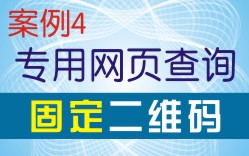 案例4
专用网页查询
固定二维码